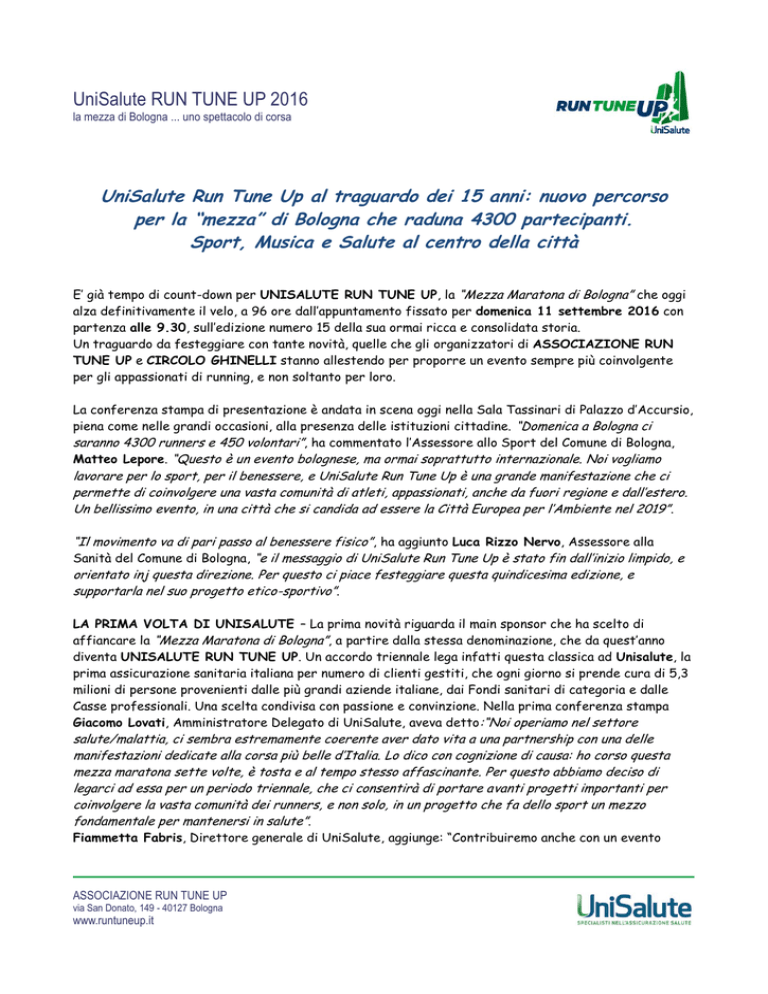 UniSalute RUN TUNE UP 2016
la mezza di Bologna ... uno spettacolo di corsa

RUN TUNE UP
UniSalute

UniSalute Run Tune Up al traguardo dei 15 anni: nuovo percorso per la "mezza" di Bologna che raduna 4300 partecipanti. Sport, Musica e Salute al centro della città

E' già tempo di count-down per UNISALUTE RUN TUNE UP, la "Mezza Maratona di Bologna" che oggi alza definitivamente il velo, a 96 ore dall'appuntamento fissato per domenica 11 settembre 2016 con partenza alle 9.30, sull'edizione numero 15 della sua ormai ricca e consolidata storia.
Un traguardo da festeggiare con tante novità, quelle che gli organizzatori di ASSOCIAZIONE RUN TUNE UP e CIRCOLO GHINELLI stanno allestendo per proporre un evento sempre più coinvolgente per gli appassionati di running, e non soltanto per loro.

La conferenza stampa di presentazione è andata in scena oggi nella Sala Tassinari di Palazzo d'Accursio, piena come nelle grandi occasioni, alla presenza delle istituzioni cittadine. "Domenica a Bologna ci saranno 4300 runners e 450 volontari", ha commentato l'Assessore allo Sport del Comune di Bologna, Matteo Lepore. "Questo è un evento bolognese, ma ormai soprattutto internazionale. Noi vogliamo lavorare per lo sport, per il benessere, e UniSalute Run Tune Up è una grande manifestazione che ci permette di coinvolgere una vasta comunità di atleti, appassionati, anche da fuori regione e dall'estero. Un bellissimo evento, in una città che si candida ad essere la Città Europea per l'Ambiente nel 2019".

"Il movimento va di pari passo al benessere fisico", ha aggiunto Luca Rizzo Nervo, Assessore alla Sanità del Comune di Bologna, "e il messaggio di UniSalute Run Tune Up è stato fin dall'inizio limpido, e orientato inj questa direzione. Per questo ci piace festeggiare questa quindicesima edizione, e supportarla nel suo progetto etico-sportivo".

LA PRIMA VOLTA DI UNISALUTE – La prima novità riguarda il main sponsor che ha scelto di affiancare la "Mezza Maratona di Bologna", a partire dalla stessa denominazione, che da quest'anno diventa UNISALUTE RUN TUNE UP. Un accordo triennale lega infatti questa classica ad Unisalute, la prima assicurazione sanitaria italiana per numero di clienti gestiti, che ogni giorno si prende cura di 5,3 milioni di persone provenienti dalle più grandi aziende italiane, dai Fondi sanitari di categoria e dalle Casse professionali. Una scelta condivisa con passione e convinzione. Nella prima conferenza stampa Giacomo Lovati, Amministratore Delegato di UniSalute, aveva detto:"Noi operiamo nel settore salute/malattia, ci sembra estremamente coerente aver dato vita a una partnership con una delle manifestazioni dedicate alla corsa più belle d'Italia. Lo dico con cognizione di causa: ho corso questa mezza maratona sette volte, è tosta e al tempo stesso affascinante. Per questo abbiamo deciso di legarci ad essa per un periodo triennale, che ci consentirà di portare avanti progetti importanti per coinvolgere la vasta comunità dei runners, e non solo, in un progetto che fa dello sport un mezzo fondamentale per mantenersi in salute".
Fiammetta Fabris, Direttore generale di UniSalute, aggiunge: "Contribuiremo anche con un evento

ASSOCIAZIONE RUN TUNE UP
via San Donato, 149 - 40127 Bologna
www.runtuneup.it

UniSalute
SPECIALISTI NELL'ASSICURAZIONE SALUTE